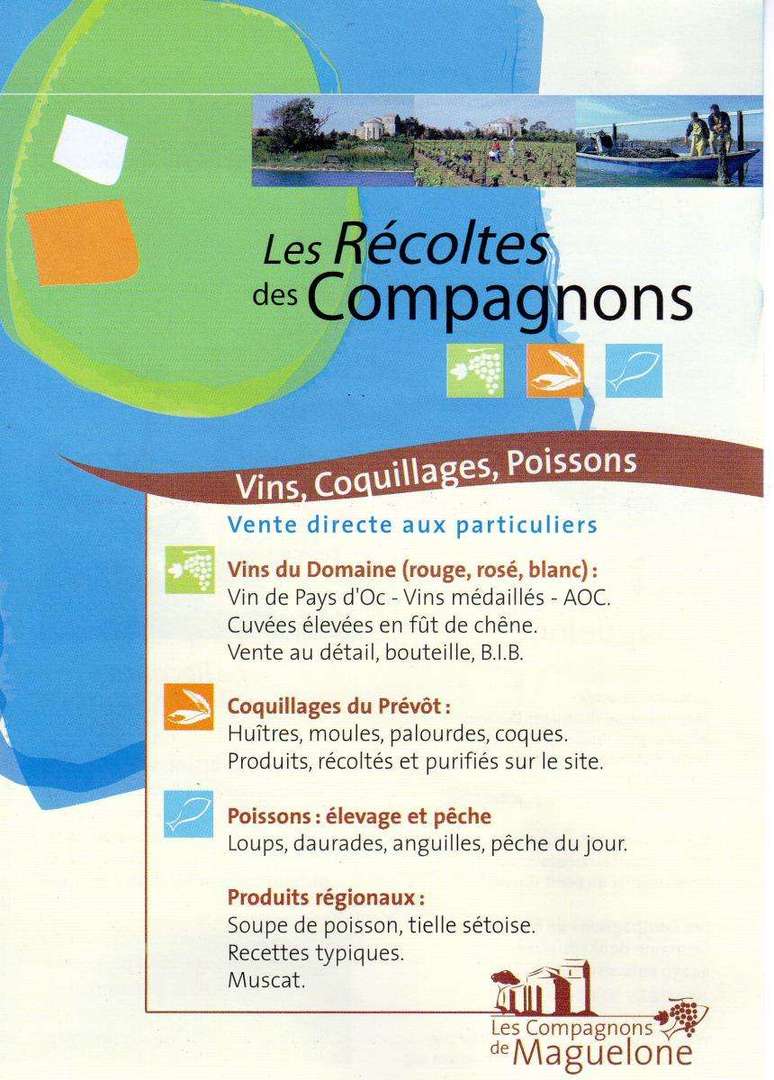 Les Récoltes des Compagnons

Vins, Coquillages, Poissons

Vente directe aux particuliers

Vins du Domaine (rouge, rosé, blanc) :
Vin de Pays d'Oc - Vins médaillés - AOC.
Cuvées élevées en fût de chêne.
Vente au détail, bouteille, B.I.B.

Coquillages du Prévôt :
Huîtres, moules, palourdes, coques.
Produits, récoltés et purifiés sur le site.

Poissons : élevage et pêche
Loups, daurades, anguilles, pêche du jour.

Produits régionaux :
Soupe de poisson, tielle sétoise.
Recettes typiques.
Muscat.

Les Compagnons
de Maguelone